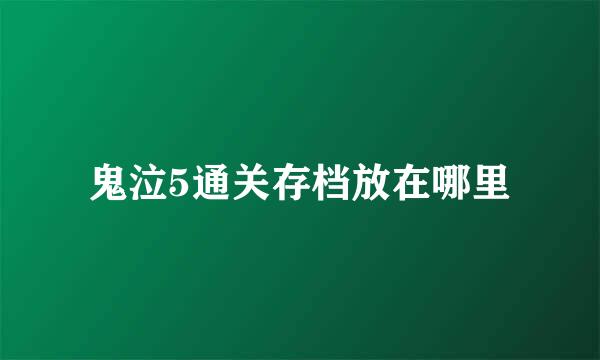 鬼泣5通关存档放在哪里